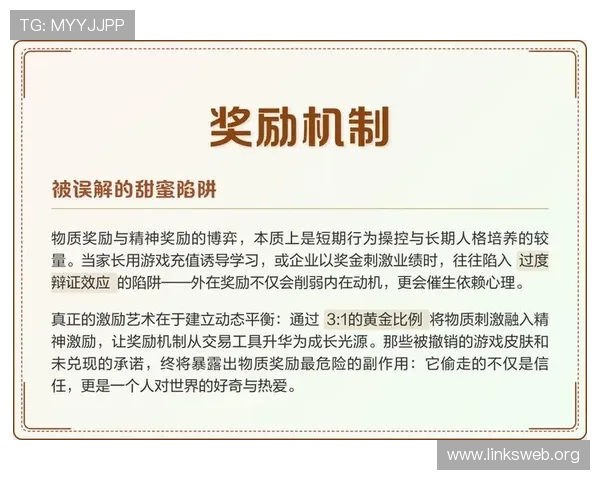 TG: MYYJJPP

奖励机制

被误解的甜蜜陷阱

物质奖励与精神奖励的博弈，本质上是短期行为操控与长期人格培养的较量。当家长用游戏充值诱导学习，或企业以奖金刺激业绩时，往往陷入 过度辩证效应 的陷阱——外在奖励不仅会削弱内在动机，更会催生依赖心理。

真正的激励艺术在于建立动态平衡：通过 3:1的黄金比例 将物质刺激融入精神激励，让奖励机制从交易工具升华为成长光源。那些被撤销的游戏皮肤和未兑现的承诺，终将暴露出物质奖励最危险的副作用：它偷走的不仅是信任，更是一个人对世界的好奇与热爱。

www.linksweb.org